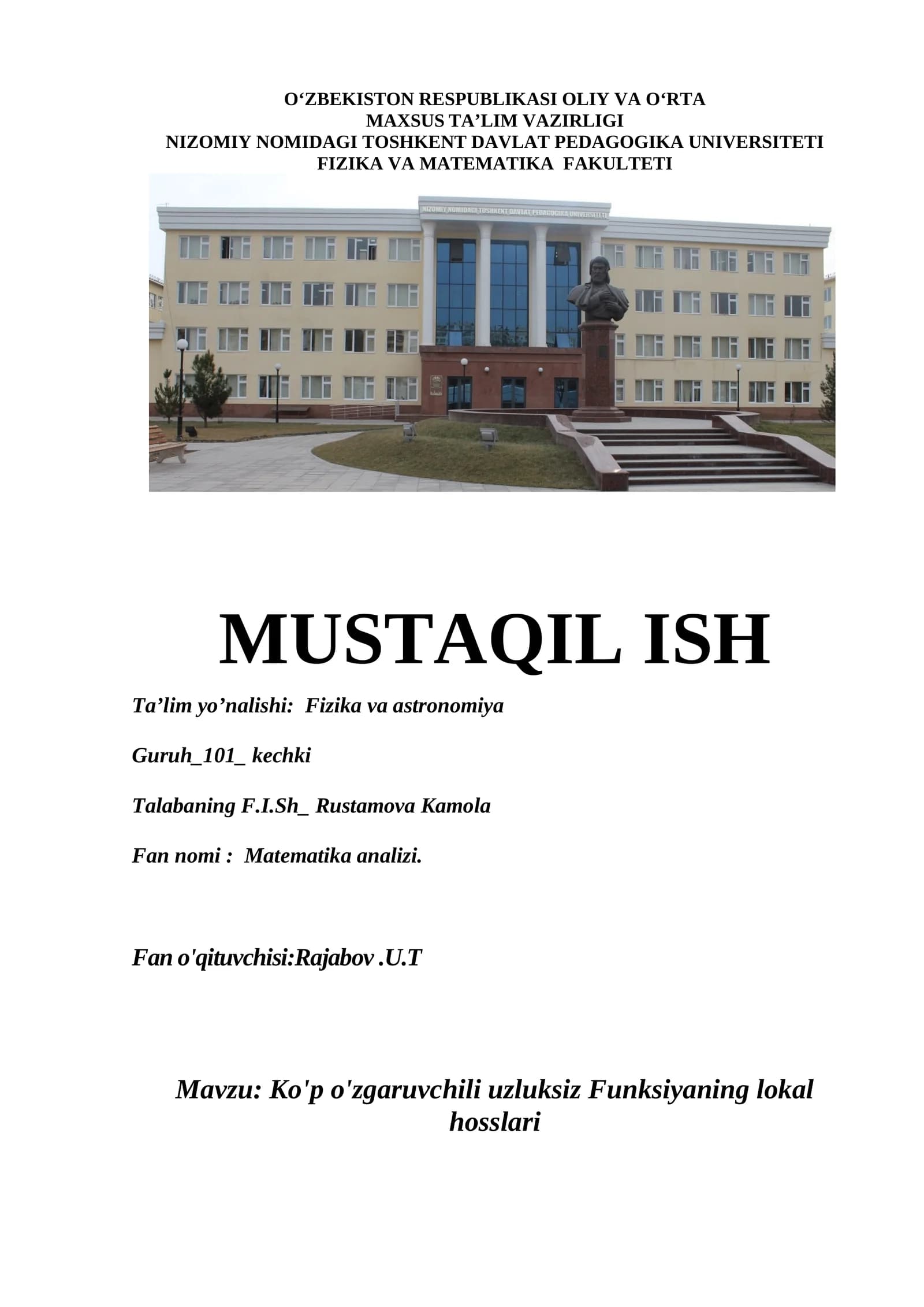 O‘ZBEKISTON RESPUBLIKASI OLIY VA O‘RTA
MAXSUS TA’LIM VAZIRLIGI
NIZOMIY NOMIDAGI TOSHKENT DAVLAT PEDAGOGIKA UNIVERSITETI
FIZIKA VA MATEMATIKA FAKULTETI

NIZOMIY NOMIDAGI TOSHKENT DAVLAT PEDAGOGIKA UNIVERSITETI

MUSTAQIL ISH

Ta’lim yo’nalishi: Fizika va astronomiya

Guruh_101_ kechki

Talabaning F.I.Sh_ Rustamova Kamola

Fan nomi : Matematika analizi.

Fan o'qituvchisi:Rajabov .U.T

Mavzu: Ko'p o'zgaruvchili uzluksiz Funksiyaning lokal hosslari